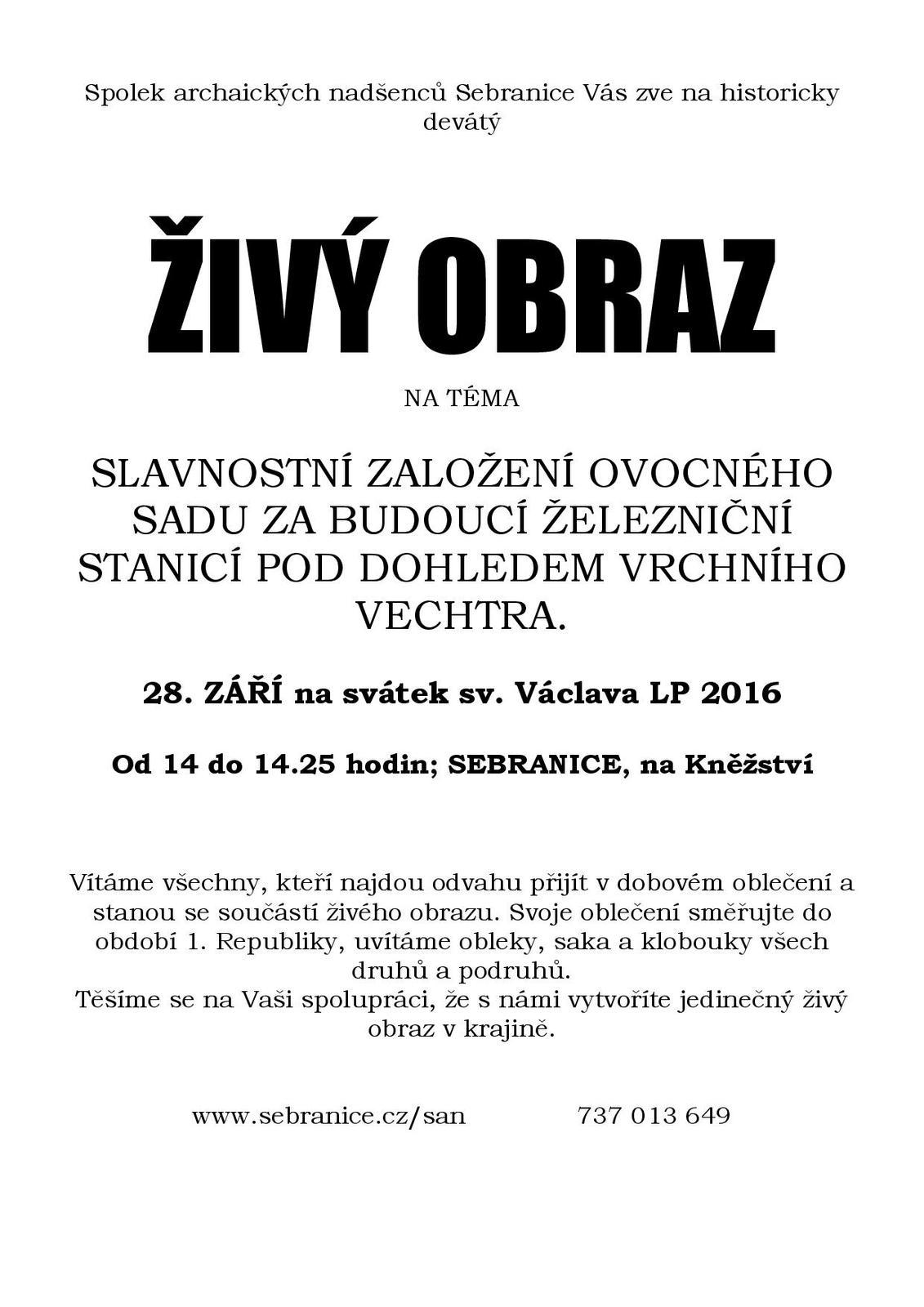 Spolek archaických nadšenců Sebranice Vás zve na historicky devátý

ŽIVÝ OBRAZ

NA TÉMA

SLAVNOSTNÍ ZALOŽENÍ OVOCNÉHO SADU ZA BUDOUCÍ ŽELEZNIČNÍ STANICÍ POD DOHLEDEM VRCHNÍHO VECHTRA.

28. ZÁŘÍ na svátek sv. Václava LP 2016

Od 14 do 14.25 hodin; SEBRANICE, na Kněžství

Vítáme všechny, kteří najdou odvahu přijít v dobovém oblečení a stanou se součástí živého obrazu. Svoje oblečení směřujte do období 1. Republiky, uvítáme obleky, saka a klobouky všech druhů a podruhů.
Těšíme se na Vaši spolupráci, že s námi vytvoříte jedinečný živý obraz v krajině.

www.sebranice.cz/san 737 013 649